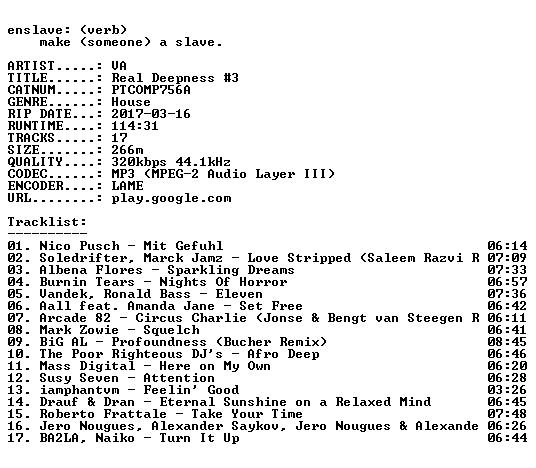 enslave: (verb)
    make (someone) a slave.

ARTIST.....: VA
TITLE......: Real Deepness #3
CATNUM.....: PTCOMP756A
GENRE......: House
RIP DATE...: 2017-03-16
RUNTIME....: 114:31
TRACKS.....: 17
SIZE.......: 266m
QUALITY....: 320kbps 44.1kHz
CODEC......: MP3 (MPEG-2 Audio Layer III)
ENCODER....: LAME
URL........: play.google.com

Tracklist:
----------
01. Nico Pusch - Mit Gefuhl 06:14
02. Soledrifter, Marck Jamz - Love Stripped (Saleem Razvi R 07:09
03. Albena Flores - Sparkling Dreams 07:33
04. Burnin Tears - Nights Of Horror 06:57
05. Vandek, Ronald Bass - Eleven 07:36
06. Aall feat. Amanda Jane - Set Free 06:42
07. Arcade 82 - Circus Charlie (Jonse & Bengt van Steegen R 06:11
08. Mark Zowie - Squelch 06:41
09. BiG AL - Profoundness (Bucher Remix) 08:45
10. The Poor Righteous DJ's - Afro Deep 06:46
11. Mass Digital - Here on My Own 06:20
12. Susy Seven - Attention 06:28
13. iamphantvm - Feelin' Good 03:26
14. Drauf & Dran - Eternal Sunshine on a Relaxed Mind 06:45
15. Roberto Frattale - Take Your Time 07:48
16. Jero Nougues, Alexander Saykov, Jero Nougues & Alexande 06:26
17. BA2LA, Naiko - Turn It Up 06:44